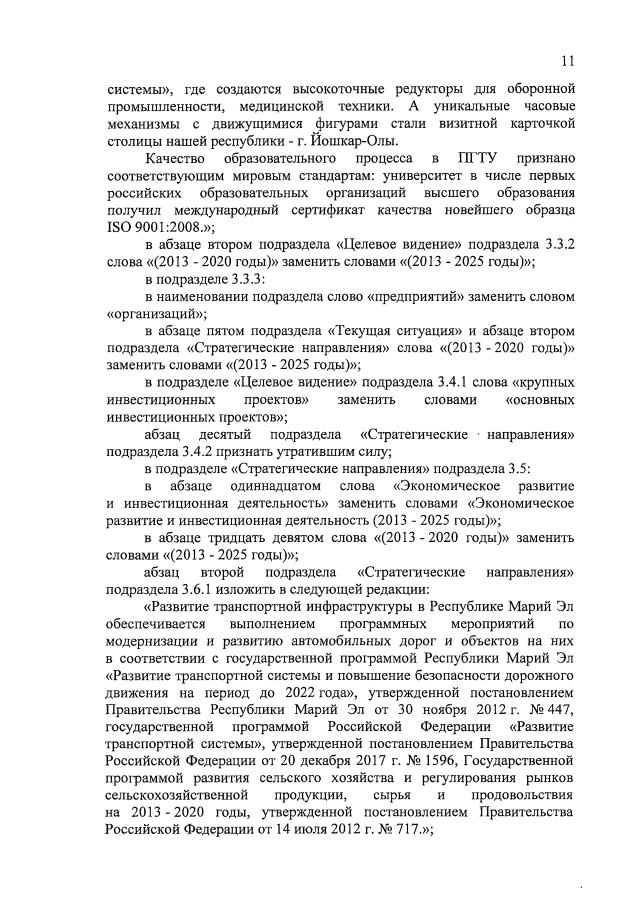 11

системы», где создаются высокоточные редукторы для оборонной промышленности, медицинской техники. А уникальные часовые механизмы с движущимися фигурами стали визитной карточкой столицы нашей республики - г. Йошкар-Олы.

Качество образовательного процесса в ПГТУ признано соответствующим мировым стандартам: университет в числе первых российских образовательных организаций высшего образования получил международный сертификат качества новейшего образца ISO 9001:2008.»;

в абзаце втором подраздела «Целевое видение» подраздела 3.3.2 слова «(2013 - 2020 годы)» заменить словами «(2013 - 2025 годы)»;

в подразделе 3.3.3:

в наименовании подраздела слово «предприятий» заменить словом «организаций»;

в абзаце пятом подраздела «Текущая ситуация» и абзаце втором подраздела «Стратегические направления» слова «(2013 - 2020 годы)» заменить словами «(2013 - 2025 годы)»;

в подразделе «Целевое видение» подраздела 3.4.1 слова «крупных инвестиционных проектов» заменить словами «основных инвестиционных проектов»;

абзац десятый подраздела «Стратегические направления» подраздела 3.4.2 признать утратившим силу;

в подразделе «Стратегические направления» подраздела 3.5:

в абзаце одиннадцатом слова «Экономическое развитие и инвестиционная деятельность» заменить словами «Экономическое развитие и инвестиционная деятельность (2013 - 2025 годы)»;

в абзаце тридцать девятом слова «(2013 - 2020 годы)» заменить словами «(2013 - 2025 годы)»;

абзац второй подраздела «Стратегические направления» подраздела 3.6.1 изложить в следующей редакции:

«Развитие транспортной инфраструктуры в Республике Марий Эл обеспечивается выполнением программных мероприятий по модернизации и развитию автомобильных дорог и объектов на них в соответствии с государственной программой Республики Марий Эл «Развитие транспортной системы и повышение безопасности дорожного движения на период до 2022 года», утвержденной постановлением Правительства Республики Марий Эл от 30 ноября 2012 г. № 447, государственной программой Российской Федерации «Развитие транспортной системы», утвержденной постановлением Правительства Российской Федерации от 20 декабря 2017 г. № 1596, Государственной программой развития сельского хозяйства и регулирования рынков сельскохозяйственной продукции, сырья и продовольствия на 2013 - 2020 годы, утвержденной постановлением Правительства Российской Федерации от 14 июля 2012 г. № 717.»;